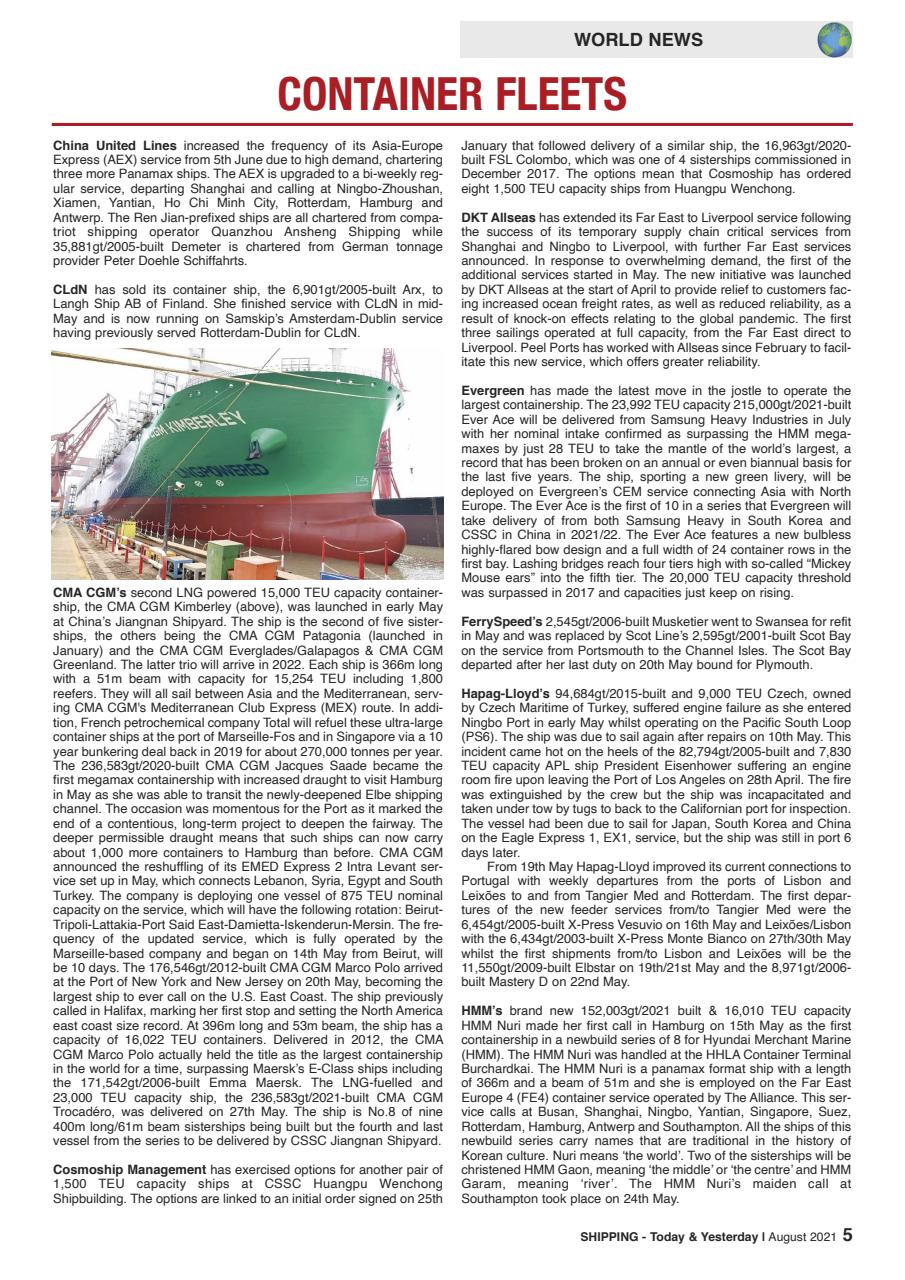 WORLD NEWS

CONTAINER FLEETS

China United Lines increased the frequency of its Asia-Europe Express (AEX) service from 5th June due to high demand, chartering three more Panamax ships. The AEX is upgraded to a bi-weekly regular service, departing Shanghai and calling at Ningbo-Zhoushan, Xiamen, Yantian, Ho Chi Minh City, Rotterdam, Hamburg and Antwerp. The Ren Jian-prefixed ships are all chartered from compatriot shipping operator Quanzhou Ansheng Shipping while 35,881gt/2005-built Demeter is chartered from German tonnage provider Peter Doehle Schiffahrts.

CLdN has sold its container ship, the 6,901gt/2005-built Arx, to Langh Ship AB of Finland. She finished service with CLdN in mid-May and is now running on Samskip's Amsterdam-Dublin service having previously served Rotterdam-Dublin for CLdN.

CMA CGM KIMBERLEY

LNG POWERED

CMA CGM's second LNG powered 15,000 TEU capacity containership, the CMA CGM Kimberley (above), was launched in early May at China's Jiangnan Shipyard. The ship is the second of five sisterships, the others being the CMA CGM Patagonia (launched in January) and the CMA CGM Everglades/Galapagos & CMA CGM Greenland. The latter trio will arrive in 2022. Each ship is 366m long with a 51m beam with capacity for 15,254 TEU including 1,800 reefers. They will all sail between Asia and the Mediterranean, serving CMA CGM's Mediterranean Club Express (MEX) route. In addition, French petrochemical company Total will refuel these ultra-large container ships at the port of Marseille-Fos and in Singapore via a 10 year bunkering deal back in 2019 for about 270,000 tonnes per year. The 236,583gt/2020-built CMA CGM Jacques Saade became the first megamax containership with increased draught to visit Hamburg in May as she was able to transit the newly-deepened Elbe shipping channel. The occasion was momentous for the Port as it marked the end of a contentious, long-term project to deepen the fairway. The deeper permissible draught means that such ships can now carry about 1,000 more containers to Hamburg than before. CMA CGM announced the reshuffling of its EMED Express 2 Intra Levant service set up in May, which connects Lebanon, Syria, Egypt and South Turkey. The company is deploying one vessel of 875 TEU nominal capacity on the service, which will have the following rotation: Beirut-Tripoli-Lattakia-Port Said East-Damietta-Iskenderun-Mersin. The frequency of the updated service, which is fully operated by the Marseille-based company and began on 14th May from Beirut, will be 10 days. The 176,546gt/2012-built CMA CGM Marco Polo arrived at the Port of New York and New Jersey on 20th May, becoming the largest ship to ever call on the U.S. East Coast. The ship previously called in Halifax, marking her first stop and setting the North America east coast size record. At 396m long and 53m beam, the ship has a capacity of 16,022 TEU containers. Delivered in 2012, the CMA CGM Marco Polo actually held the title as the largest containership in the world for a time, surpassing Maersk's E-Class ships including the 171,542gt/2006-built Emma Maersk. The LNG-fuelled and 23,000 TEU capacity ship, the 236,583gt/2021-built CMA CGM Trocadéro, was delivered on 27th May. The ship is No.8 of nine 400m long/61m beam sisterships being built but the fourth and last vessel from the series to be delivered by CSSC Jiangnan Shipyard.

Cosmoship Management has exercised options for another pair of 1,500 TEU capacity ships at CSSC Huangpu Wenchong Shipbuilding. The options are linked to an initial order signed on 25th January that followed delivery of a similar ship, the 16,963gt/2020-built FSL Colombo, which was one of 4 sisterships commissioned in December 2017. The options mean that Cosmoship has ordered eight 1,500 TEU capacity ships from Huangpu Wenchong.

DKT Allseas has extended its Far East to Liverpool service following the success of its temporary supply chain critical services from Shanghai and Ningbo to Liverpool, with further Far East services announced. In response to overwhelming demand, the first of the additional services started in May. The new initiative was launched by DKT Allseas at the start of April to provide relief to customers facing increased ocean freight rates, as well as reduced reliability, as a result of knock-on effects relating to the global pandemic. The first three sailings operated at full capacity, from the Far East direct to Liverpool. Peel Ports has worked with Allseas since February to facilitate this new service, which offers greater reliability.

Evergreen has made the latest move in the jostle to operate the largest containership. The 23,992 TEU capacity 215,000gt/2021-built Ever Ace will be delivered from Samsung Heavy Industries in July with her nominal intake confirmed as surpassing the HMM megamaxes by just 28 TEU to take the mantle of the world's largest, a record that has been broken on an annual or even biannual basis for the last five years. The ship, sporting a new green livery, will be deployed on Evergreen's CEM service connecting Asia with North Europe. The Ever Ace is the first of 10 in a series that Evergreen will take delivery of from both Samsung Heavy in South Korea and CSSC in China in 2021/22. The Ever Ace features a new bulbless highly-flared bow design and a full width of 24 container rows in the first bay. Lashing bridges reach four tiers high with so-called "Mickey Mouse ears" into the fifth tier. The 20,000 TEU capacity threshold was surpassed in 2017 and capacities just keep on rising.

FerrySpeed's 2,545gt/2006-built Musketier went to Swansea for refit in May and was replaced by Scot Line's 2,595gt/2001-built Scot Bay on the service from Portsmouth to the Channel Isles. The Scot Bay departed after her last duty on 20th May bound for Plymouth.

Hapag-Lloyd's 94,684gt/2015-built and 9,000 TEU Czech, owned by Czech Maritime of Turkey, suffered engine failure as she entered Ningbo Port in early May whilst operating on the Pacific South Loop (PS6). The ship was due to sail again after repairs on 10th May. This incident came hot on the heels of the 82,794gt/2005-built and 7,830 TEU capacity APL ship President Eisenhower suffering an engine room fire upon leaving the Port of Los Angeles on 28th April. The fire was extinguished by the crew but the ship was incapacitated and taken under tow by tugs to back to the Californian port for inspection. The vessel had been due to sail for Japan, South Korea and China on the Eagle Express 1, EX1, service, but the ship was still in port 6 days later.

From 19th May Hapag-Lloyd improved its current connections to Portugal with weekly departures from the ports of Lisbon and Leixões to and from Tangier Med and Rotterdam. The first departures of the new feeder services from/to Tangier Med were the 6,454gt/2005-built X-Press Vesuvio on 16th May and Leixões/Lisbon with the 6,434gt/2003-built X-Press Monte Bianco on 27th/30th May whilst the first shipments from/to Lisbon and Leixões will be the 11,550gt/2009-built Elbstar on 19th/21st May and the 8,971gt/2006-built Mastery D on 22nd May.

HMM's brand new 152,003gt/2021 built & 16,010 TEU capacity HMM Nuri made her first call in Hamburg on 15th May as the first containership in a newbuild series of 8 for Hyundai Merchant Marine (HMM). The HMM Nuri was handled at the HHLA Container Terminal Burchardkai. The HMM Nuri is a panamax format ship with a length of 366m and a beam of 51m and she is employed on the Far East Europe 4 (FE4) container service operated by The Alliance. This service calls at Busan, Shanghai, Ningbo, Yantian, Singapore, Suez, Rotterdam, Hamburg, Antwerp and Southampton. All the ships of this newbuild series carry names that are traditional in the history of Korean culture. Nuri means 'the world'. Two of the sisterships will be christened HMM Gaon, meaning 'the middle' or 'the centre' and HMM Garam, meaning 'river'. The HMM Nuri's maiden call at Southampton took place on 24th May.

SHIPPING - Today & Yesterday I August 2021 5